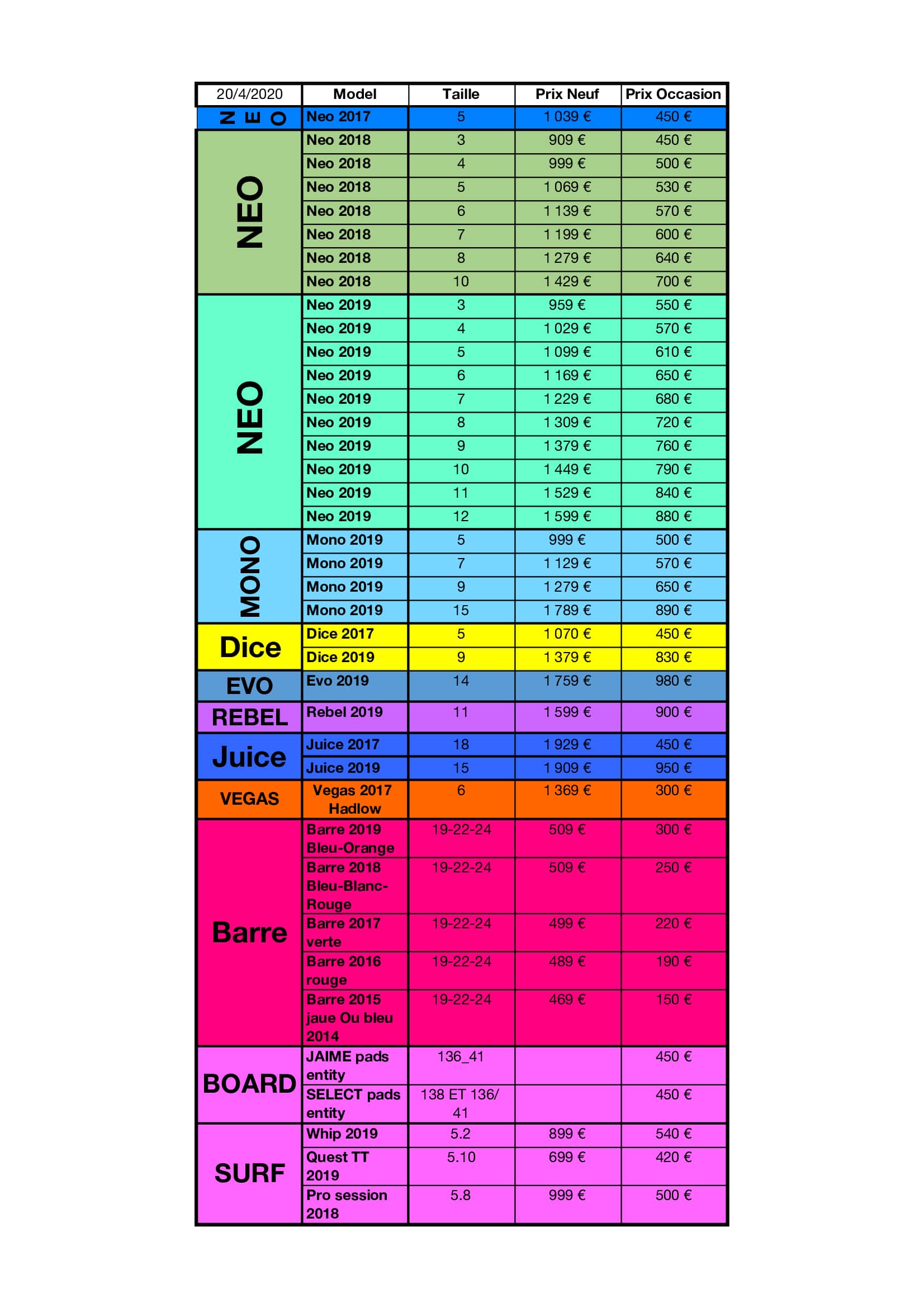 | 20/4/2020 | Model | Taille | Prix Neuf | Prix Occasion |
|---|---|---|---|---|
| NEO | Neo 2017 | 5 | 1 039 € | 450 € |
| NEO | Neo 2018 | 3 | 909 € | 450 € |
| | Neo 2018 | 4 | 999 € | 500 € |
| | Neo 2018 | 5 | 1 069 € | 530 € |
| | Neo 2018 | 6 | 1 139 € | 570 € |
| | Neo 2018 | 7 | 1 199 € | 600 € |
| | Neo 2018 | 8 | 1 279 € | 640 € |
| | Neo 2018 | 10 | 1 429 € | 700 € |
| NEO | Neo 2019 | 3 | 959 € | 550 € |
| | Neo 2019 | 4 | 1 029 € | 570 € |
| | Neo 2019 | 5 | 1 099 € | 610 € |
| | Neo 2019 | 6 | 1 169 € | 650 € |
| | Neo 2019 | 7 | 1 229 € | 680 € |
| | Neo 2019 | 8 | 1 309 € | 720 € |
| | Neo 2019 | 9 | 1 379 € | 760 € |
| | Neo 2019 | 10 | 1 449 € | 790 € |
| | Neo 2019 | 11 | 1 529 € | 840 € |
| | Neo 2019 | 12 | 1 599 € | 880 € |
| MONO | Mono 2019 | 5 | 999 € | 500 € |
| | Mono 2019 | 7 | 1 129 € | 570 € |
| | Mono 2019 | 9 | 1 279 € | 650 € |
| | Mono 2019 | 15 | 1 789 € | 890 € |
| Dice | Dice 2017 | 5 | 1 070 € | 450 € |
| | Dice 2019 | 9 | 1 379 € | 830 € |
| EVO | Evo 2019 | 14 | 1 759 € | 980 € |
| REBEL | Rebel 2019 | 11 | 1 599 € | 900 € |
| Juice | Juice 2017 | 18 | 1 929 € | 450 € |
| | Juice 2019 | 15 | 1 909 € | 950 € |
| VEGAS | Vegas 2017 Hadlow | 6 | 1 369 € | 300 € |
| Barre | Barre 2019 Bleu-Orange | 19-22-24 | 509 € | 300 € |
| | Barre 2018 Bleu-Blanc-Rouge | 19-22-24 | 509 € | 250 € |
| | Barre 2017 verte | 19-22-24 | 499 € | 220 € |
| | Barre 2016 rouge | 19-22-24 | 489 € | 190 € |
| | Barre 2015 jaue Ou bleu 2014 | 19-22-24 | 469 € | 150 € |
| BOARD | JAIME pads entity | 136_41 | | 450 € |
| | SELECT pads entity | 138 ET 136/ 41 | | 450 € |
| SURF | Whip 2019 | 5.2 | 899 € | 540 € |
| | Quest TT 2019 | 5.10 | 699 € | 420 € |
| | Pro session 2018 | 5.8 | 999 € | 500 € |